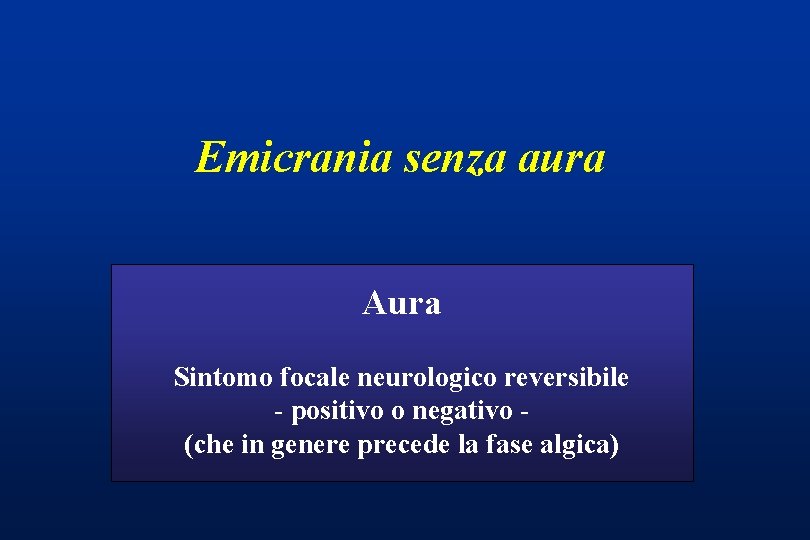 Emicrania senza aura

Aura

Sintomo focale neurologico reversibile
- positivo o negativo -
(che in genere precede la fase algica)